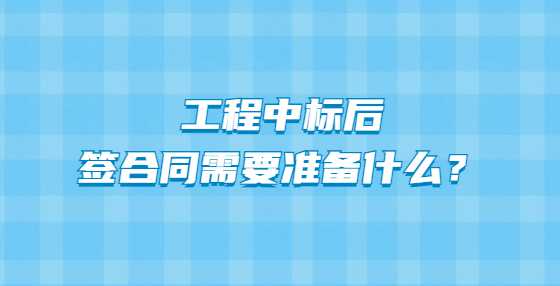 工程中标后
签合同需要准备什么？